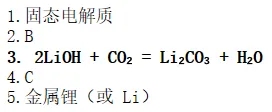 1. 固态电解质
2. B
3. $2LiOH + CO_2 = Li_2CO_3 + H_2O$
4. C
5. 金属锂（或 Li）